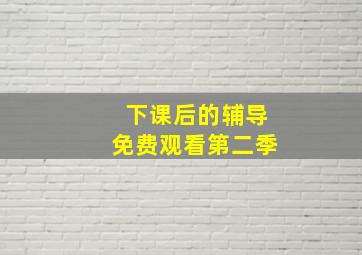 下课后的辅导
免费观看第二季